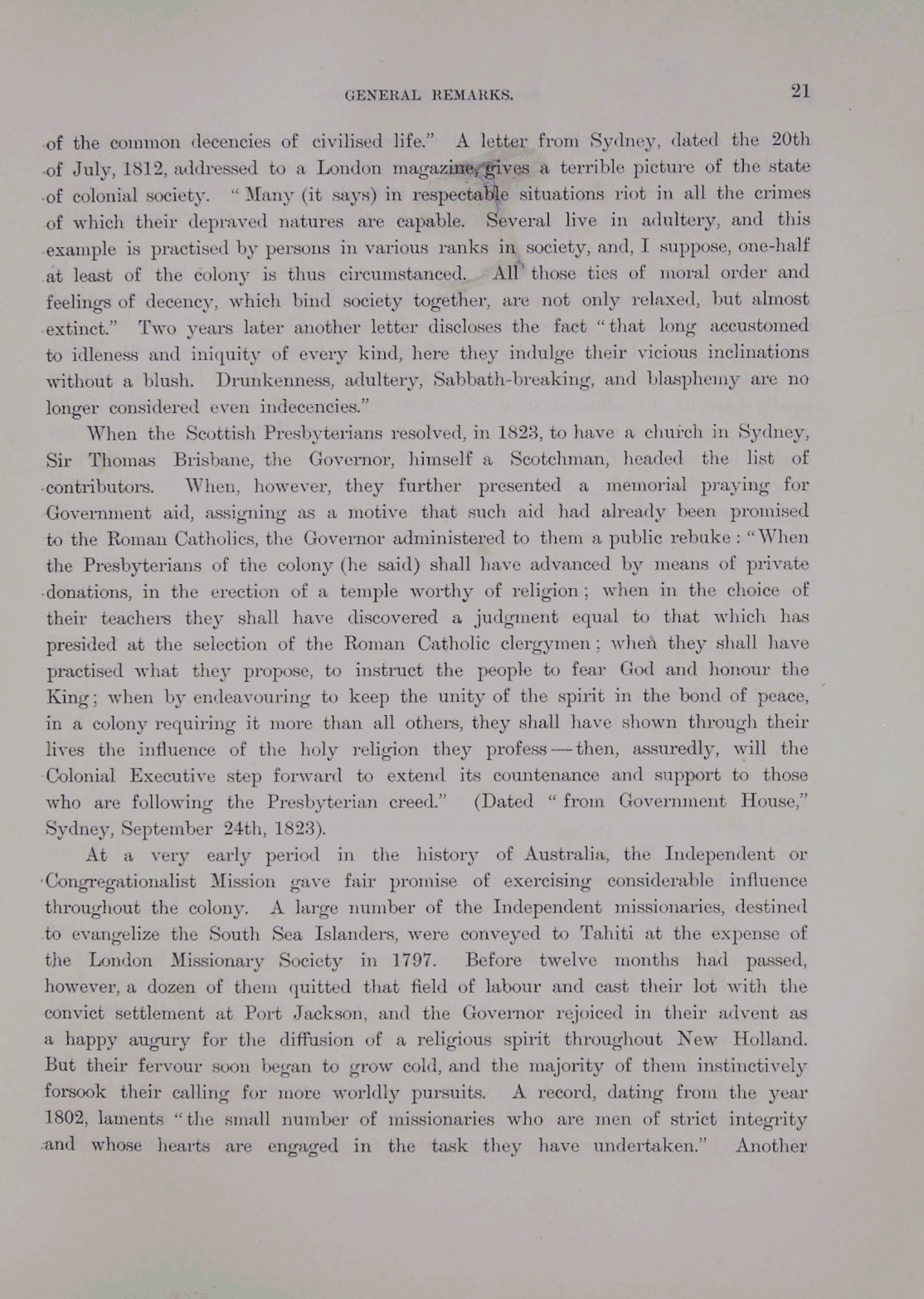 GENERAL REMARKS. 21

of the common decencies of civilised life." A letter from Sydney, dated the 20th of July, 1812, addressed to a London magazine, gives a terrible picture of the state of colonial society. "Many (it says) in respectable situations riot in all the crimes of which their depraved natures are capable. Several live in adultery, and this example is practised by persons in various ranks in society, and, I suppose, one-half at least of the colony is thus circumstanced. All those ties of moral order and feelings of decency, which bind society together, are not only relaxed, but almost extinct." Two years later another letter discloses the fact "that long accustomed to idleness and iniquity of every kind, here they indulge their vicious inclinations without a blush. Drunkenness, adultery, Sabbath-breaking, and blasphemy are no longer considered even indecencies."

When the Scottish Presbyterians resolved, in 1823, to have a church in Sydney, Sir Thomas Brisbane, the Governor, himself a Scotchman, headed the list of contributors. When, however, they further presented a memorial praying for Government aid, assigning as a motive that such aid had already been promised to the Roman Catholics, the Governor administered to them a public rebuke: "When the Presbyterians of the colony (he said) shall have advanced by means of private donations, in the erection of a temple worthy of religion; when in the choice of their teachers they shall have discovered a judgment equal to that which has presided at the selection of the Roman Catholic clergymen; when they shall have practised what they propose, to instruct the people to fear God and honour the King; when by endeavouring to keep the unity of the spirit in the bond of peace, in a colony requiring it more than all others, they shall have shown through their lives the influence of the holy religion they profess—then, assuredly, will the Colonial Executive step forward to extend its countenance and support to those who are following the Presbyterian creed." (Dated "from Government House," Sydney, September 24th, 1823).

At a very early period in the history of Australia, the Independent or Congregationalist Mission gave fair promise of exercising considerable influence throughout the colony. A large number of the Independent missionaries, destined to evangelize the South Sea Islanders, were conveyed to Tahiti at the expense of the London Missionary Society in 1797. Before twelve months had passed, however, a dozen of them quitted that field of labour and cast their lot with the convict settlement at Port Jackson, and the Governor rejoiced in their advent as a happy augury for the diffusion of a religious spirit throughout New Holland. But their fervour soon began to grow cold, and the majority of them instinctively forsook their calling for more worldly pursuits. A record, dating from the year 1802, laments "the small number of missionaries who are men of strict integrity and whose hearts are engaged in the task they have undertaken." Another